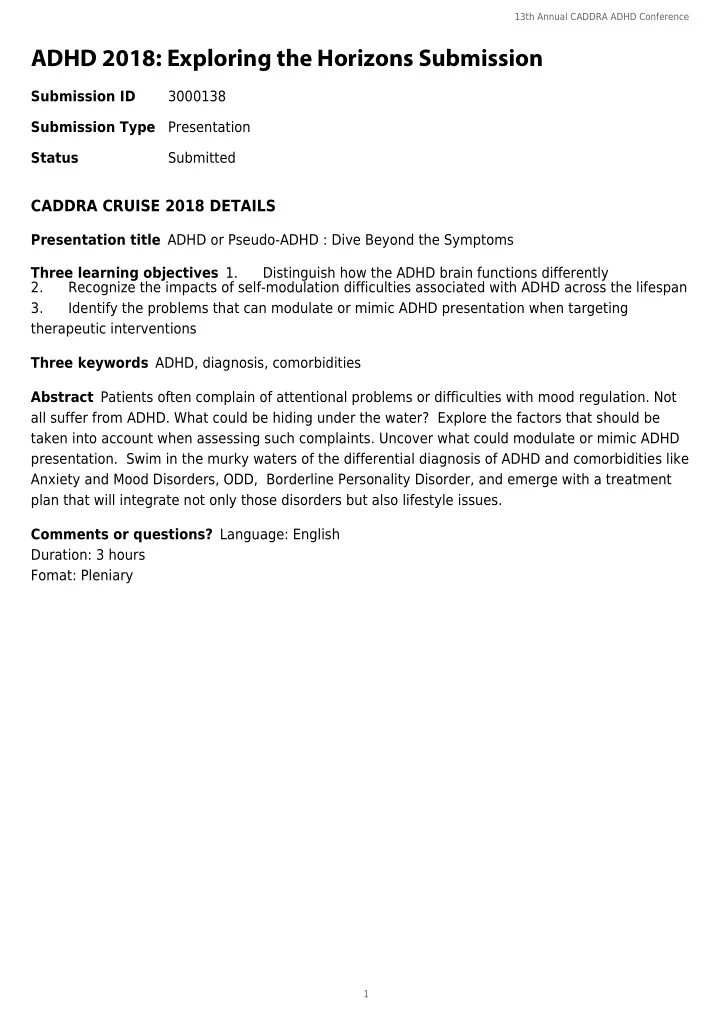 13th Annual CADDRA ADHD Conference

ADHD 2018: Exploring the Horizons Submission

Submission ID 3000138

Submission Type Presentation

Status Submitted

CADDRA CRUISE 2018 DETAILS

Presentation title ADHD or Pseudo-ADHD : Dive Beyond the Symptoms

Three learning objectives 1. Distinguish how the ADHD brain functions differently
2. Recognize the impacts of self-modulation difficulties associated with ADHD across the lifespan
3. Identify the problems that can modulate or mimic ADHD presentation when targeting therapeutic interventions

Three keywords ADHD, diagnosis, comorbidities

Abstract Patients often complain of attentional problems or difficulties with mood regulation. Not all suffer from ADHD. What could be hiding under the water? Explore the factors that should be taken into account when assessing such complaints. Uncover what could modulate or mimic ADHD presentation. Swim in the murky waters of the differential diagnosis of ADHD and comorbidities like Anxiety and Mood Disorders, ODD, Borderline Personality Disorder, and emerge with a treatment plan that will integrate not only those disorders but also lifestyle issues.

Comments or questions? Language: English
Duration: 3 hours
Fomat: Pleniary

1